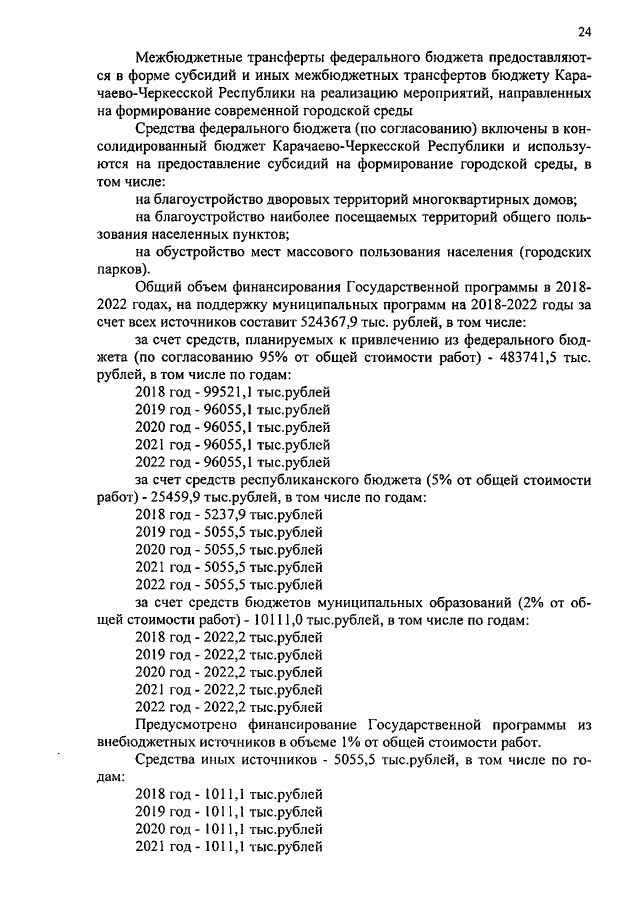 24

Межбюджетные трансферты федерального бюджета предоставляются в форме субсидий и иных межбюджетных трансфертов бюджету Карачаево-Черкесской Республики на реализацию мероприятий, направленных на формирование современной городской среды

Средства федерального бюджета (по согласованию) включены в консолидированный бюджет Карачаево-Черкесской Республики и используются на предоставление субсидий на формирование городской среды, в том числе:

на благоустройство дворовых территорий многоквартирных домов;

на благоустройство наиболее посещаемых территорий общего пользования населенных пунктов;

на обустройство мест массового пользования населения (городских парков).

Общий объем финансирования Государственной программы в 2018-2022 годах, на поддержку муниципальных программ на 2018-2022 годы за счет всех источников составит 524367,9 тыс. рублей, в том числе:

за счет средств, планируемых к привлечению из федерального бюджета (по согласованию 95% от общей стоимости работ) - 483741,5 тыс. рублей, в том числе по годам:

2018 год - 99521,1 тыс.рублей
2019 год - 96055,1 тыс.рублей
2020 год - 96055,1 тыс.рублей
2021 год - 96055,1 тыс.рублей
2022 год - 96055,1 тыс.рублей

за счет средств республиканского бюджета (5% от общей стоимости работ) - 25459,9 тыс.рублей, в том числе по годам:

2018 год - 5237,9 тыс.рублей
2019 год - 5055,5 тыс.рублей
2020 год - 5055,5 тыс.рублей
2021 год - 5055,5 тыс.рублей
2022 год - 5055,5 тыс.рублей

за счет средств бюджетов муниципальных образований (2% от общей стоимости работ) - 10111,0 тыс.рублей, в том числе по годам:

2018 год - 2022,2 тыс.рублей
2019 год - 2022,2 тыс.рублей
2020 год - 2022,2 тыс.рублей
2021 год - 2022,2 тыс.рублей
2022 год - 2022,2 тыс.рублей

Предусмотрено финансирование Государственной программы из внебюджетных источников в объеме 1% от общей стоимости работ.

Средства иных источников - 5055,5 тыс.рублей, в том числе по годам:

2018 год - 1011,1 тыс.рублей
2019 год - 1011,1 тыс.рублей
2020 год - 1011,1 тыс.рублей
2021 год - 1011,1 тыс.рублей